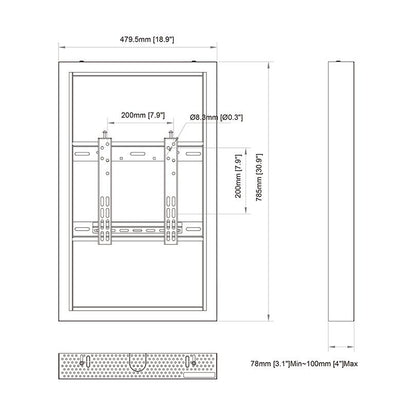 479.5mm [18.9"]

200mm [7.9"]

Ø8.3mm [Ø0.3"]

200mm [7.9"]

785mm [30.9"]

78mm [3.1"]Min~100mm [4"]Max